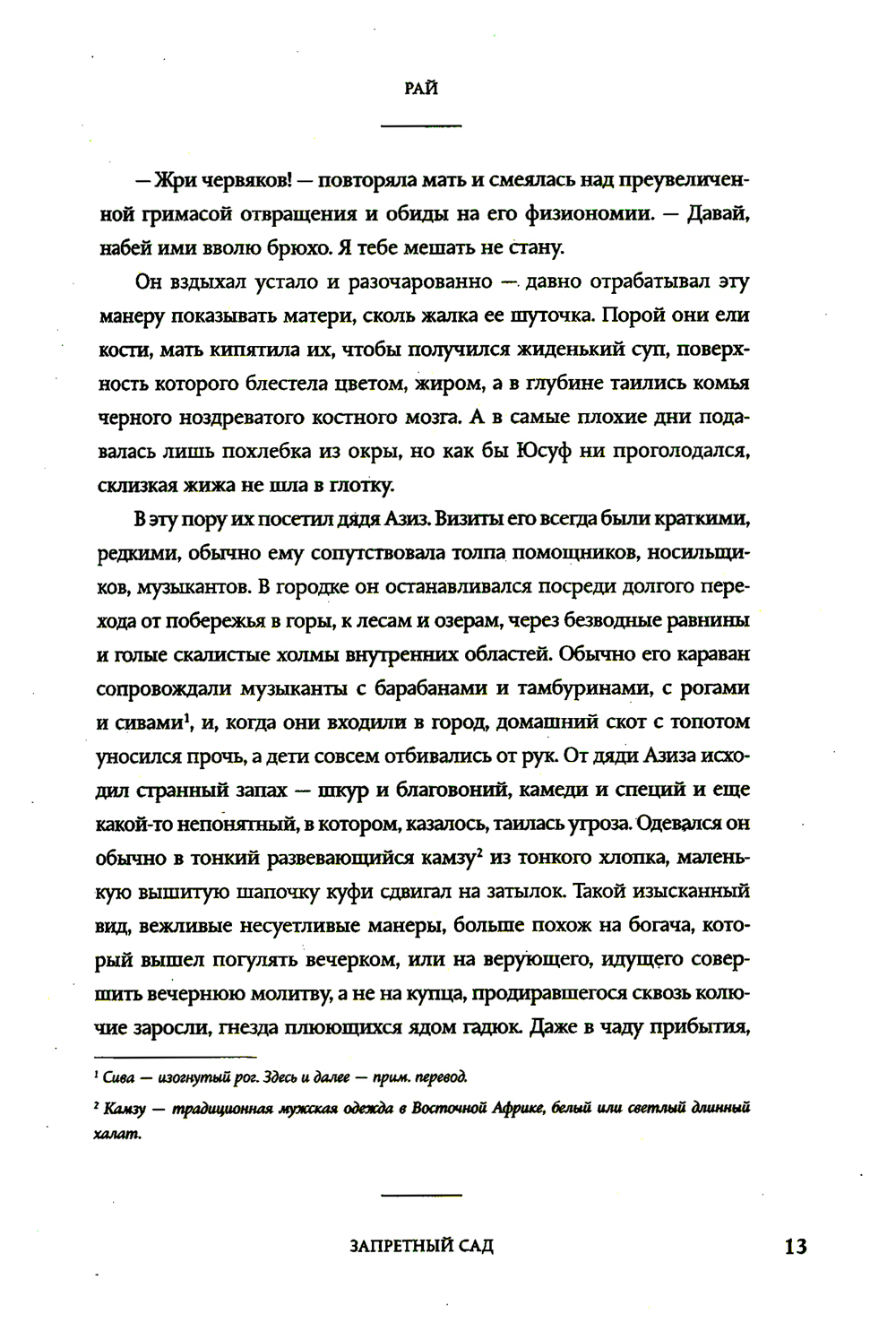 РАЙ

— Жри червяков! — повторяла мать и смеялась над преувеличенной гримасой отвращения и обиды на его физиономии. — Давай, набей ими вволю брюхо. Я тебе мешать не стану.

Он вздыхал устало и разочарованно — давно отрабатывал эту манеру показывать матери, сколь жалка ее шуточка. Порой они ели кости, мать кипятила их, чтобы получился жиденький суп, поверхность которого блестела цветом, жиром, а в глубине таились комья черного ноздреватого костного мозга. А в самые плохие дни подавалась лишь похлебка из окры, но как бы Юсуф ни проголодался, склизкая жижа не шла в глотку.

В эту пору их посетил дядя Азиз. Визиты его всегда были краткими, редкими, обычно ему сопутствовала толпа помощников, носильщиков, музыкантов. В городке он останавливался посреди долгого перехода от побережья в горы, к лесам и озерам, через безводные равнины и голые скалистые холмы внутренних областей. Обычно его караван сопровождали музыканты с барабанами и тамбуринами, с рогами и сивами$^1$, и, когда они входили в город, домашний скот с топотом уносился прочь, а дети совсем отбивались от рук. От дяди Азиза исходил странный запах — шкур и благовоний, камеди и специй и еще какой-то непонятный, в котором, казалось, таилась угроза. Одевался он обычно в тонкий развевающийся камзу$^2$ из тонкого хлопка, маленькую вышитую шапочку куфи сдвигал на затылок. Такой изысканный вид, вежливые несуетливые манеры, больше похож на богача, который вышел погулять вечерком, или на верующего, идущего совершить вечернюю молитву, а не на купца, продиравшегося сквозь колючие заросли, гнезда плюющихся ядом гадюк. Даже в чаду прибытия,

$^1$ Сива — изогнутый рог. Здесь и далее — прим. перевод.

$^2$ Камзу — традиционная мужская одежда в Восточной Африке, белый или светлый длинный халат.

ЗАПРЕТНЫЙ САД 13